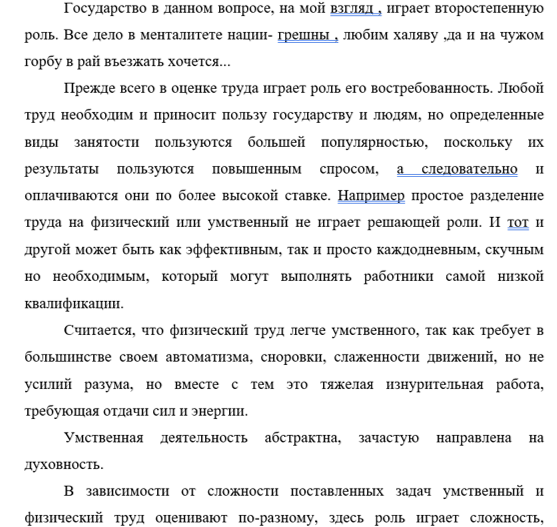 Государство в данном вопросе, на мой взгляд , играет второстепенную роль. Все дело в менталитете нации- грешны , любим халяву ,да и на чужом горбу в рай въезжать хочется...

Прежде всего в оценке труда играет роль его востребованность. Любой труд необходим и приносит пользу государству и людям, но определенные виды занятости пользуются большей популярностью, поскольку их результаты пользуются повышенным спросом, а следовательно и оплачиваются они по более высокой ставке. Например простое разделение труда на физический или умственный не играет решающей роли. И тот и другой может быть как эффективным, так и просто каждодневным, скучным но необходимым, который могут выполнять работники самой низкой квалификации.

Считается, что физический труд легче умственного, так как требует в большинстве своем автоматизма, сноровки, слаженности движений, но не усилий разума, но вместе с тем это тяжелая изнурительная работа, требующая отдачи сил и энергии.

Умственная деятельность абстрактна, зачастую направлена на духовность.

В зависимости от сложности поставленных задач умственный и физический труд оценивают по-разному, здесь роль играет сложность,